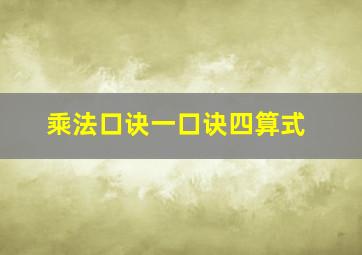 乘法口诀一口诀四算式